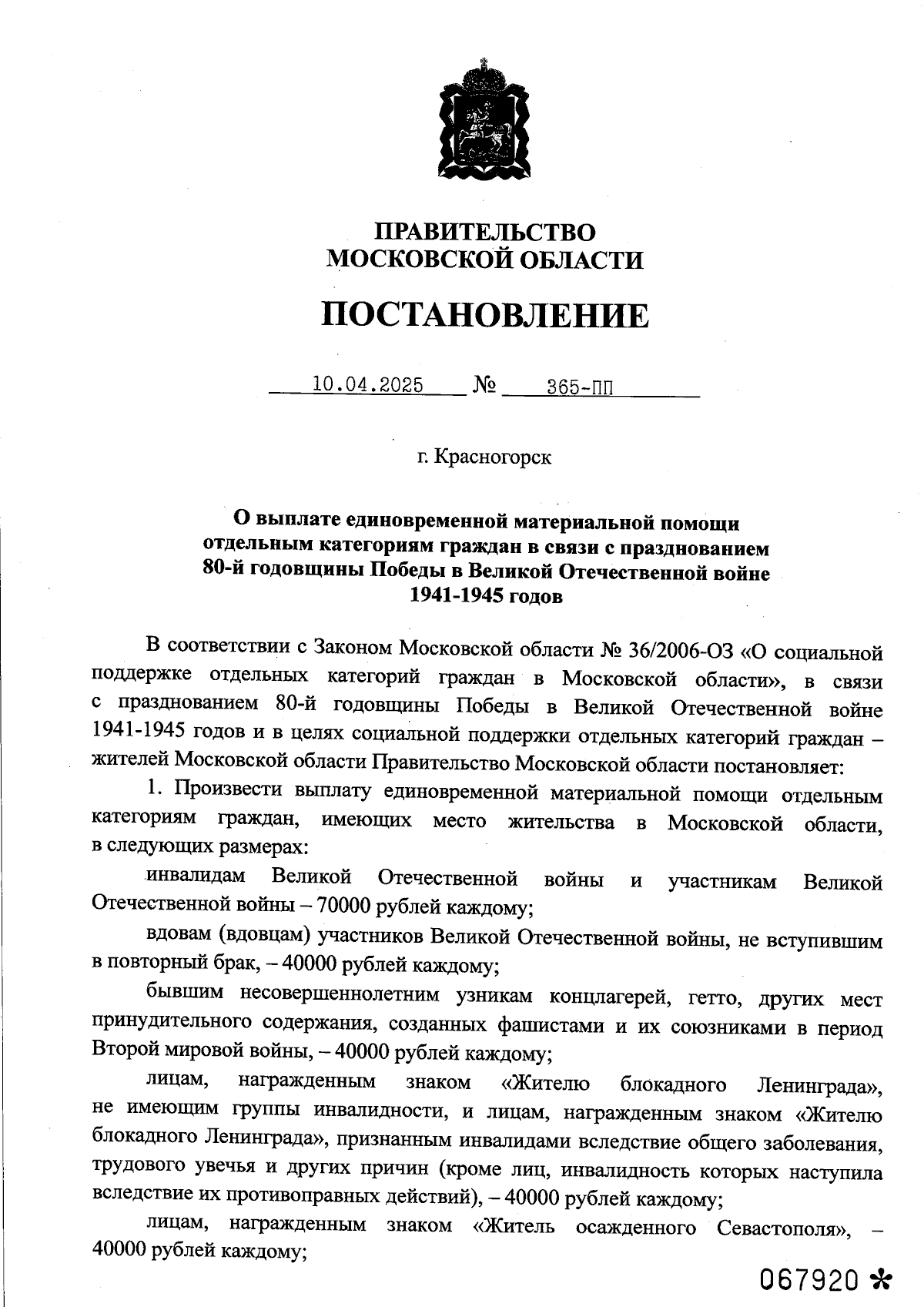 ПРАВИТЕЛЬСТВО
МОСКОВСКОЙ ОБЛАСТИ

ПОСТАНОВЛЕНИЕ

10.04.2025 № 365-ПП

г. Красногорск

О выплате единовременной материальной помощи отдельным категориям граждан в связи с празднованием 80-й годовщины Победы в Великой Отечественной войне 1941-1945 годов

В соответствии с Законом Московской области № 36/2006-ОЗ «О социальной поддержке отдельных категорий граждан в Московской области», в связи с празднованием 80-й годовщины Победы в Великой Отечественной войне 1941-1945 годов и в целях социальной поддержки отдельных категорий граждан – жителей Московской области Правительство Московской области постановляет:

1. Произвести выплату единовременной материальной помощи отдельным категориям граждан, имеющих место жительства в Московской области, в следующих размерах:

инвалидам Великой Отечественной войны и участникам Великой Отечественной войны – 70000 рублей каждому;

вдовам (вдовцам) участников Великой Отечественной войны, не вступившим в повторный брак, – 40000 рублей каждому;

бывшим несовершеннолетним узникам концлагерей, гетто, других мест принудительного содержания, созданных фашистами и их союзниками в период Второй мировой войны, – 40000 рублей каждому;

лицам, награжденным знаком «Жителю блокадного Ленинграда», не имеющим группы инвалидности, и лицам, награжденным знаком «Жителю блокадного Ленинграда», признанным инвалидами вследствие общего заболевания, трудового увечья и других причин (кроме лиц, инвалидность которых наступила вследствие их противоправных действий), – 40000 рублей каждому;

лицам, награжденным знаком «Житель осажденного Севастополя», – 40000 рублей каждому;

067920 *